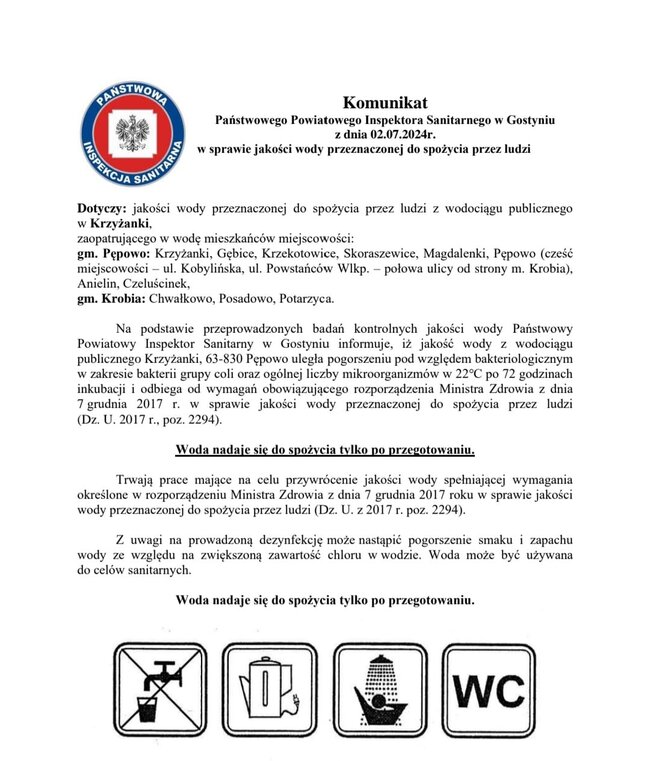 PAŃSTWOWA INSPEKCJA SANITARNA

Komunikat
Państwowego Powiatowego Inspektora Sanitarnego w Gostyniu
z dnia 02.07.2024r.
w sprawie jakości wody przeznaczonej do spożycia przez ludzi

Dotyczy: jakości wody przeznaczonej do spożycia przez ludzi z wodociągu publicznego w Krzyżanki,
zaopatrującego w wodę mieszkańców miejscowości:
gm. Pępowo: Krzyżanki, Gębice, Krzekotowice, Skoraszewice, Magdalenki, Pępowo (cześć miejscowości – ul. Kobylińska, ul. Powstańców Wlkp. – połowa ulicy od strony m. Krobia), Anielin, Czeluścinek,
gm. Krobia: Chwałkowo, Posadowo, Potarzyca.

Na podstawie przeprowadzonych badań kontrolnych jakości wody Państwowy Powiatowy Inspektor Sanitarny w Gostyniu informuje, iż jakość wody z wodociągu publicznego Krzyżanki, 63-830 Pępowo uległa pogorszeniu pod względem bakteriologicznym w zakresie bakterii grupy coli oraz ogólnej liczby mikroorganizmów w 22°C po 72 godzinach inkubacji i odbiega od wymagań obowiązującego rozporządzenia Ministra Zdrowia z dnia 7 grudnia 2017 r. w sprawie jakości wody przeznaczonej do spożycia przez ludzi (Dz. U. 2017 r., poz. 2294).

Woda nadaje się do spożycia tylko po przegotowaniu.

Trwają prace mające na celu przywrócenie jakości wody spełniającej wymagania określone w rozporządzeniu Ministra Zdrowia z dnia 7 grudnia 2017 roku w sprawie jakości wody przeznaczonej do spożycia przez ludzi (Dz. U. z 2017 r. poz. 2294).

Z uwagi na prowadzoną dezynfekcję może nastąpić pogorszenie smaku i zapachu wody ze względu na zwiększoną zawartość chloru w wodzie. Woda może być używana do celów sanitarnych.

Woda nadaje się do spożycia tylko po przegotowaniu.

WC